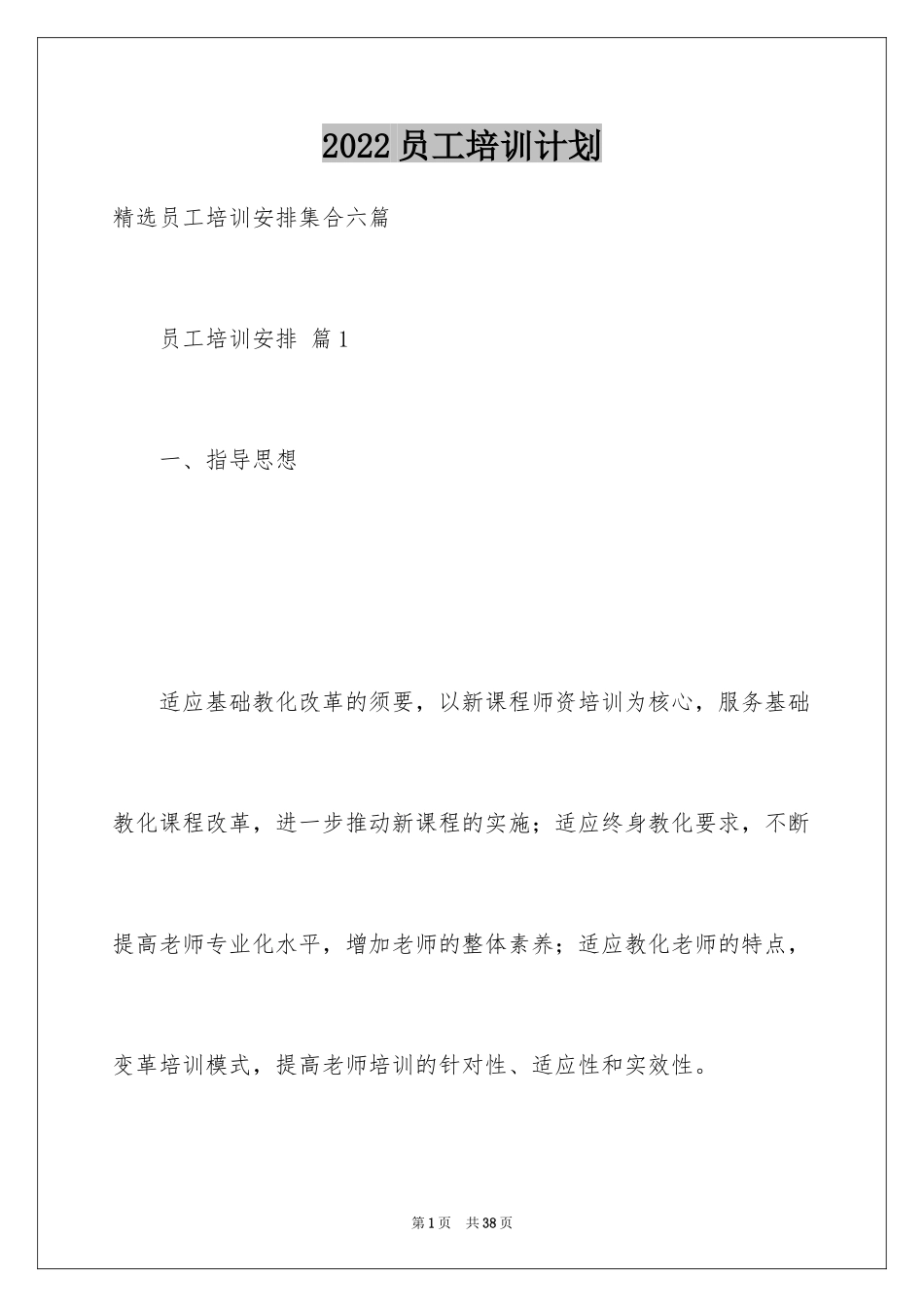 2022员工培训计划

精选员工培训安排集合六篇

员工培训安排 篇1

一、指导思想

适应基础教化改革的须要，以新课程师资培训为核心，服务基础教化课程改革，进一步推动新课程的实施；适应终身教化要求，不断提高老师专业化水平，增加老师的整体素养；适应教化老师的特点，变革培训模式，提高老师培训的针对性、适应性和实效性。

第1页 共38页